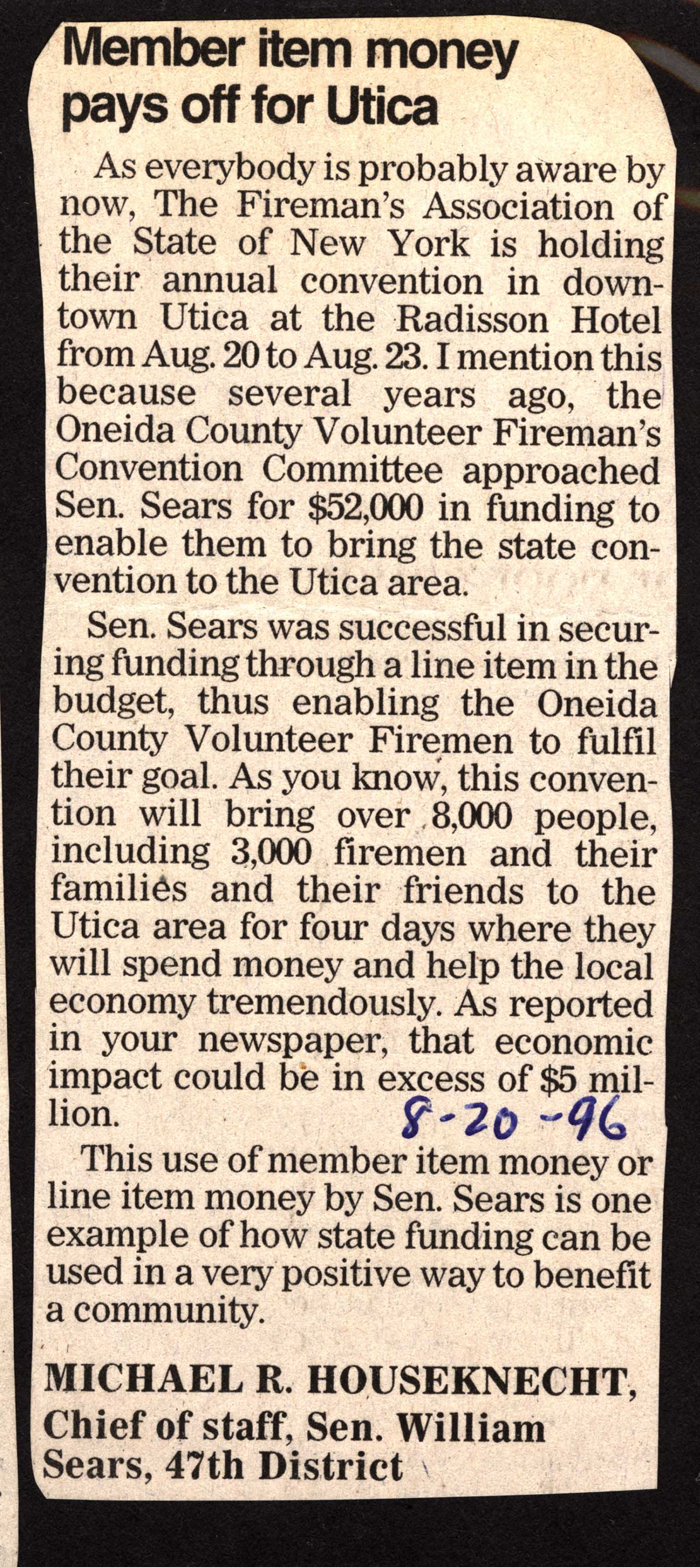 Member item money pays off for Utica

As everybody is probably aware by now, The Fireman's Association of the State of New York is holding their annual convention in downtown Utica at the Radisson Hotel from Aug. 20 to Aug. 23. I mention this because several years ago, the Oneida County Volunteer Fireman's Convention Committee approached Sen. Sears for $52,000 in funding to enable them to bring the state convention to the Utica area.

Sen. Sears was successful in securing funding through a line item in the budget, thus enabling the Oneida County Volunteer Firemen to fulfil their goal. As you know, this convention will bring over 8,000 people, including 3,000 firemen and their families and their friends to the Utica area for four days where they will spend money and help the local economy tremendously. As reported in your newspaper, that economic impact could be in excess of $5 million.

8-20-96

This use of member item money or line item money by Sen. Sears is one example of how state funding can be used in a very positive way to benefit a community.

MICHAEL R. HOUSEKNECHT,
Chief of staff, Sen. William Sears, 47th District